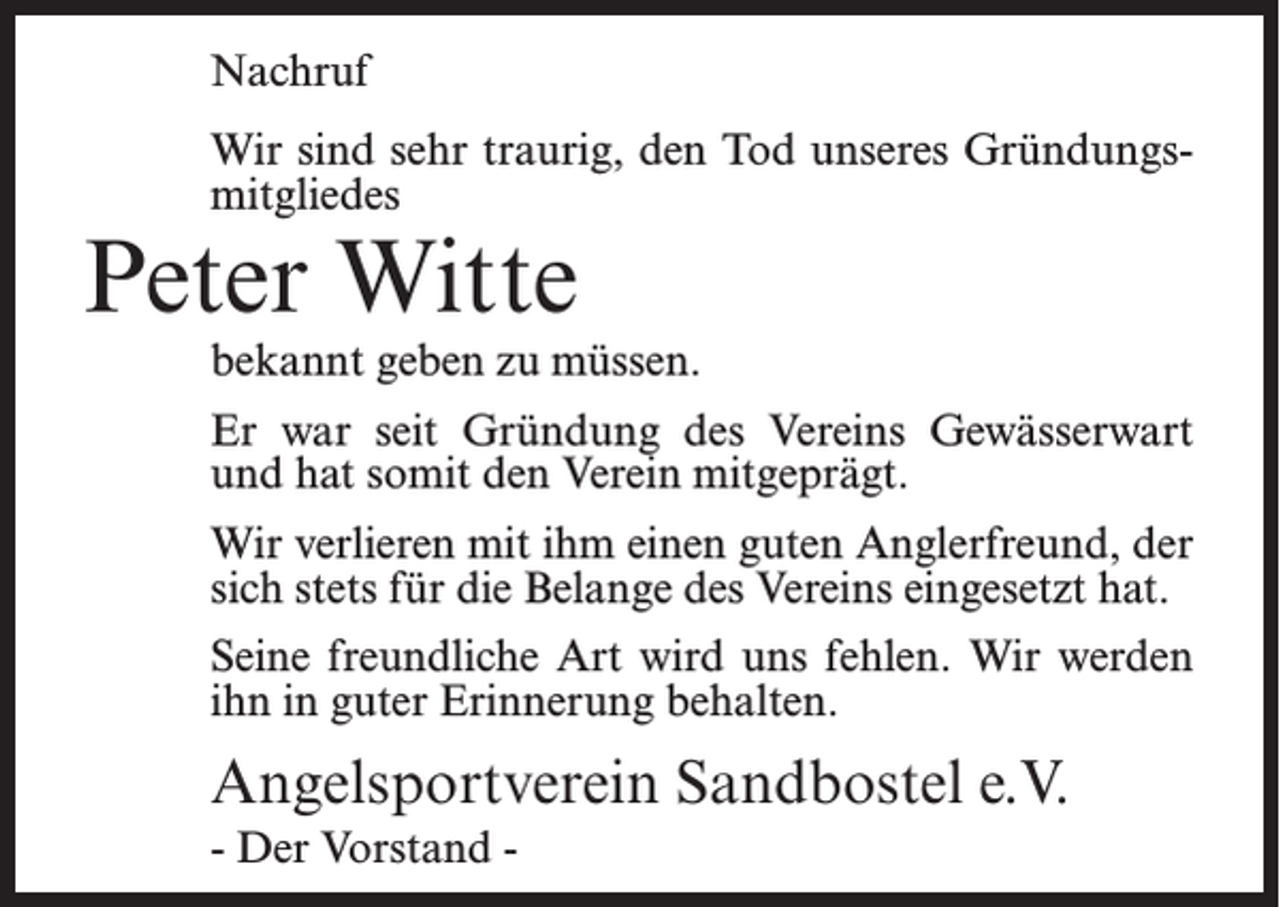 Nachruf

Wir sind sehr traurig, den Tod unseres Gründungsmitgliedes

Peter Witte

bekannt geben zu müssen.

Er war seit Gründung des Vereins Gewässerwart und hat somit den Verein mitgeprägt.

Wir verlieren mit ihm einen guten Anglerfreund, der sich stets für die Belange des Vereins eingesetzt hat.

Seine freundliche Art wird uns fehlen. Wir werden ihn in guter Erinnerung behalten.

Angelsportverein Sandbostel e.V.

- Der Vorstand -